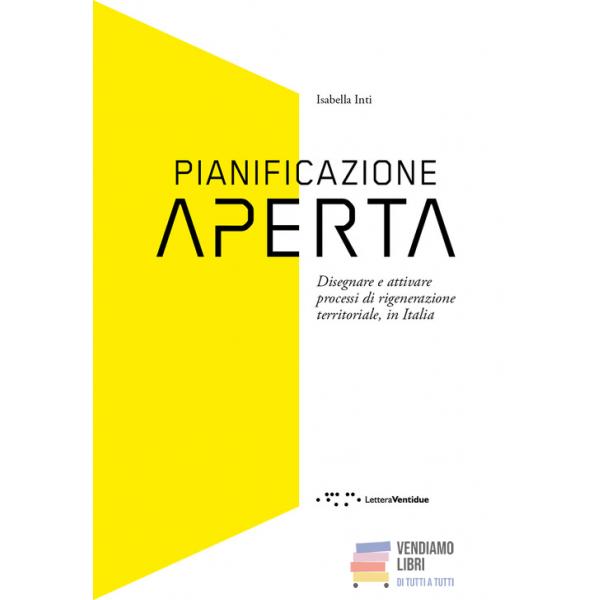 Isabella Inti

PIANIFICAZIONE
APERTA

Disegnare e attivare processi di rigenerazione territoriale, in Italia

LetteraVentidue

VENDIAMO
LIBRI
DI TUTTI A TUTTI